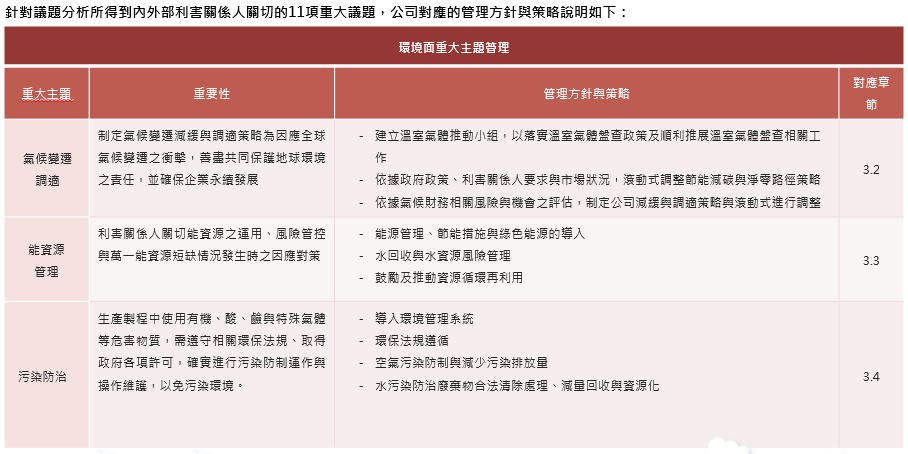 針對議題分析所得到內外部利害關係人關切的11項重大議題，公司對應的管理方針與策略說明如下：

| 環境面重大主題管理 | | | |
|---|---|---|---|
| 重大主題 | 重要性 | 管理方針與策略 | 對應章節 |
| 氣候變遷調適 | 制定氣候變遷減緩與調適策略為因應全球氣候變遷之衝擊，善盡共同保護地球環境之責任，並確保企業永續發展 | - 建立溫室氣體推動小組，以落實溫室氣體盤查政策及順利推展溫室氣體盤查相關工作<br>- 依據政府政策、利害關係人要求與市場狀況，滾動式調整節能減碳與淨零路徑策略<br>- 依據氣候財務相關風險與機會之評估，制定公司減緩與調適策略與滾動式進行調整 | 3.2 |
| 能資源管理 | 利害關係人關切能資源之運用、風險管控與萬一能資源短缺情況發生時之因應對策 | - 能源管理、節能措施與綠色能源的導入<br>- 水回收與水資源風險管理<br>- 鼓勵及推動資源循環再利用 | 3.3 |
| 污染防治 | 生產製程中使用有機、酸、鹼與特殊氣體等危害物質，需遵守相關環保法規、取得政府各項許可，確實進行污染防制運作與操作維護，以免污染環境。 | - 導入環境管理系統<br>- 環保法規遵循<br>- 空氣污染防制與減少污染排放量<br>- 水污染防治廢棄物合法清除處理、減量回收與資源化 | 3.4 |